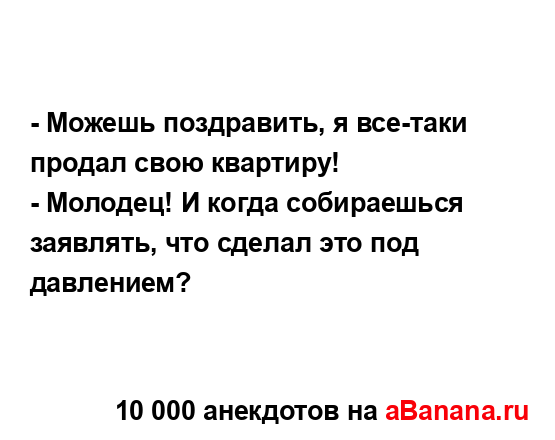 - Можешь поздравить, я все-таки продал свою квартиру!
- Молодец! И когда собираешься заявлять, что сделал это под давлением?

10 000 анекдотов на aBanana.ru